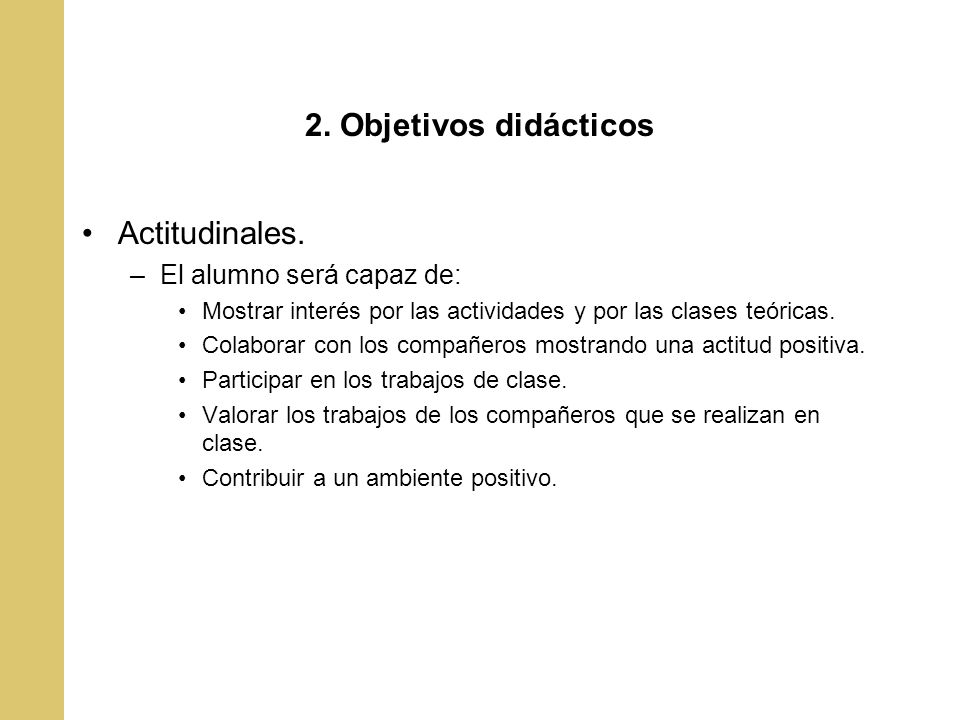 2. Objetivos didácticos

• Actitudinales.
  – El alumno será capaz de:
    • Mostrar interés por las actividades y por las clases teóricas.
    • Colaborar con los compañeros mostrando una actitud positiva.
    • Participar en los trabajos de clase.
    • Valorar los trabajos de los compañeros que se realizan en clase.
    • Contribuir a un ambiente positivo.